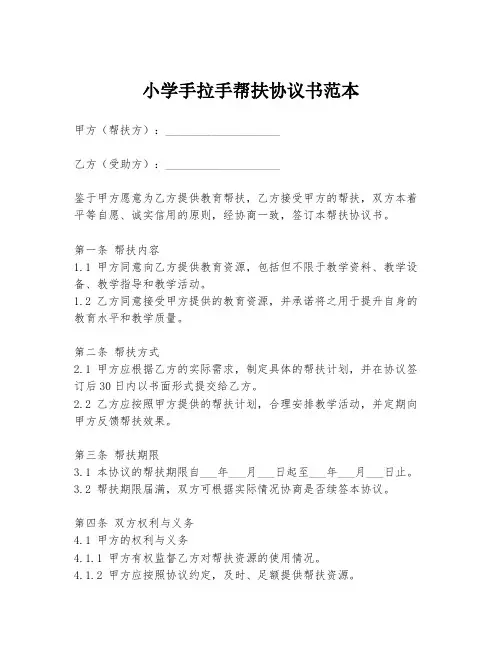 小学手拉手帮扶协议书范本

甲方（帮扶方）：____________________

乙方（受助方）：____________________

鉴于甲方愿意为乙方提供教育帮扶，乙方接受甲方的帮扶，双方本着平等自愿、诚实信用的原则，经协商一致，签订本帮扶协议书。

第一条 帮扶内容
1.1 甲方同意向乙方提供教育资源，包括但不限于教学资料、教学设备、教学指导和教学活动。
1.2 乙方同意接受甲方提供的教育资源，并承诺将之用于提升自身的教育水平和教学质量。

第二条 帮扶方式
2.1 甲方应根据乙方的实际需求，制定具体的帮扶计划，并在协议签订后30日内以书面形式提交给乙方。
2.2 乙方应按照甲方提供的帮扶计划，合理安排教学活动，并定期向甲方反馈帮扶效果。

第三条 帮扶期限
3.1 本协议的帮扶期限自___年___月___日起至___年___月___日止。
3.2 帮扶期限届满，双方可根据实际情况协商是否续签本协议。

第四条 双方权利与义务
4.1 甲方的权利与义务
4.1.1 甲方有权监督乙方对帮扶资源的使用情况。
4.1.2 甲方应按照协议约定，及时、足额提供帮扶资源。